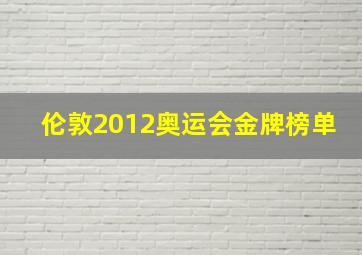 伦敦2012奥运会金牌榜单